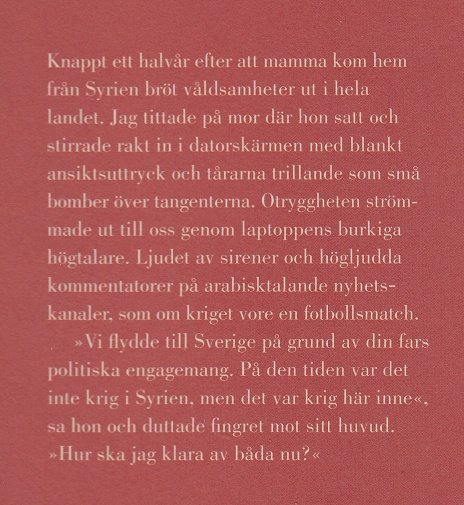 Knappt ett halvår efter att mamma kom hem från Syrien bröt våldsamheter ut i hela landet. Jag tittade på mor där hon satt och stirrade rakt in i datorskärmen med blankt ansiktsuttryck och tårarna trillande som små bomber över tangenterna. Otryggheten strömmade ut till oss genom laptoppens burkiga högtalare. Ljudet av sirener och högljudda kommentatorer på arabisktalande nyhetskanaler, som om kriget vore en fotbollsmatch.

»Vi flydde till Sverige på grund av din fars politiska engagemang. På den tiden var det inte krig i Syrien, men det var krig här inne«, sa hon och duttade fingret mot sitt huvud. »Hur ska jag klara av båda nu?«